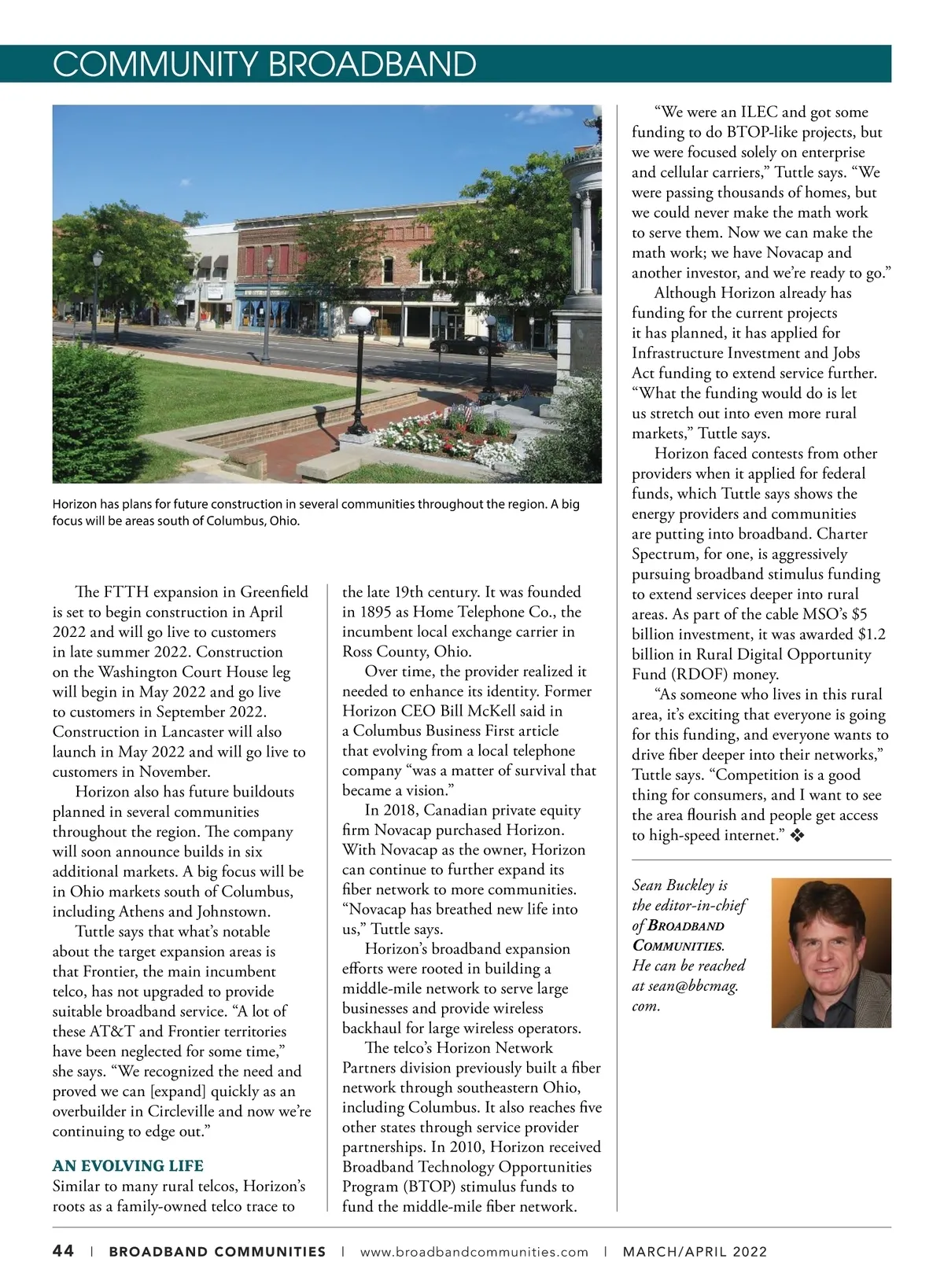 COMMUNITY BROADBAND

Horizon has plans for future construction in several communities throughout the region. A big focus will be areas south of Columbus, Ohio.

The FTTH expansion in Greenfield is set to begin construction in April 2022 and will go live to customers in late summer 2022. Construction on the Washington Court House leg will begin in May 2022 and go live to customers in September 2022. Construction in Lancaster will also launch in May 2022 and will go live to customers in November.

Horizon also has future buildouts planned in several communities throughout the region. The company will soon announce builds in six additional markets. A big focus will be in Ohio markets south of Columbus, including Athens and Johnstown.

Tuttle says that what's notable about the target expansion areas is that Frontier, the main incumbent telco, has not upgraded to provide suitable broadband service. "A lot of these AT&T and Frontier territories have been neglected for some time," she says. "We recognized the need and proved we can [expand] quickly as an overbuilder in Circleville and now we're continuing to edge out."

AN EVOLVING LIFE
Similar to many rural telcos, Horizon's roots as a family-owned telco trace to the late 19th century. It was founded in 1895 as Home Telephone Co., the incumbent local exchange carrier in Ross County, Ohio.

Over time, the provider realized it needed to enhance its identity. Former Horizon CEO Bill McKell said in a Columbus Business First article that evolving from a local telephone company "was a matter of survival that became a vision."

In 2018, Canadian private equity firm Novacap purchased Horizon. With Novacap as the owner, Horizon can continue to further expand its fiber network to more communities. "Novacap has breathed new life into us," Tuttle says.

Horizon's broadband expansion efforts were rooted in building a middle-mile network to serve large businesses and provide wireless backhaul for large wireless operators.

The telco's Horizon Network Partners division previously built a fiber network through southeastern Ohio, including Columbus. It also reaches five other states through service provider partnerships. In 2010, Horizon received Broadband Technology Opportunities Program (BTOP) stimulus funds to fund the middle-mile fiber network.

"We were an ILEC and got some funding to do BTOP-like projects, but we were focused solely on enterprise and cellular carriers," Tuttle says. "We were passing thousands of homes, but we could never make the math work to serve them. Now we can make the math work; we have Novacap and another investor, and we're ready to go."

Although Horizon already has funding for the current projects it has planned, it has applied for Infrastructure Investment and Jobs Act funding to extend service further. "What the funding would do is let us stretch out into even more rural markets," Tuttle says.

Horizon faced contests from other providers when it applied for federal funds, which Tuttle says shows the energy providers and communities are putting into broadband. Charter Spectrum, for one, is aggressively pursuing broadband stimulus funding to extend services deeper into rural areas. As part of the cable MSO's $5 billion investment, it was awarded $1.2 billion in Rural Digital Opportunity Fund (RDOF) money.

"As someone who lives in this rural area, it's exciting that everyone is going for this funding, and everyone wants to drive fiber deeper into their networks," Tuttle says. "Competition is a good thing for consumers, and I want to see the area flourish and people get access to high-speed internet." ❖

Sean Buckley is the editor-in-chief of BROADBAND COMMUNITIES. He can be reached at sean@bbcmag.com.

44 | BROADBAND COMMUNITIES | www.broadbandcommunities.com | MARCH/APRIL 2022